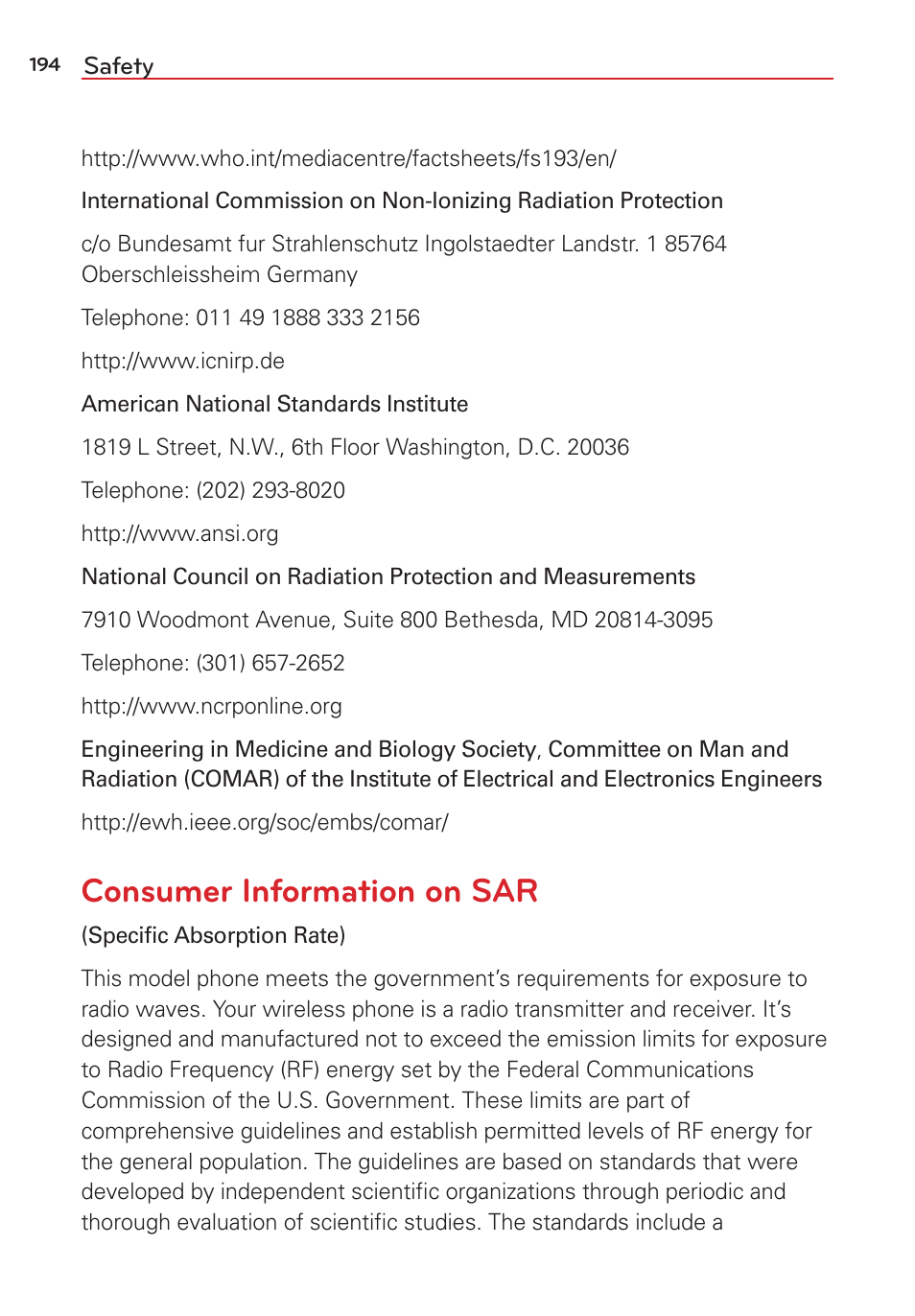 194 Safety

http://www.who.int/mediacentre/factsheets/fs193/en/

International Commission on Non-Ionizing Radiation Protection

c/o Bundesamt fur Strahlenschutz Ingolstaedter Landstr. 1 85764 Oberschleissheim Germany

Telephone: 011 49 1888 333 2156

http://www.icnirp.de

American National Standards Institute

1819 L Street, N.W., 6th Floor Washington, D.C. 20036

Telephone: (202) 293-8020

http://www.ansi.org

National Council on Radiation Protection and Measurements

7910 Woodmont Avenue, Suite 800 Bethesda, MD 20814-3095

Telephone: (301) 657-2652

http://www.ncrponline.org

Engineering in Medicine and Biology Society, Committee on Man and Radiation (COMAR) of the Institute of Electrical and Electronics Engineers

http://ewh.ieee.org/soc/embs/comar/

Consumer Information on SAR

(Specific Absorption Rate)

This model phone meets the government's requirements for exposure to radio waves. Your wireless phone is a radio transmitter and receiver. It's designed and manufactured not to exceed the emission limits for exposure to Radio Frequency (RF) energy set by the Federal Communications Commission of the U.S. Government. These limits are part of comprehensive guidelines and establish permitted levels of RF energy for the general population. The guidelines are based on standards that were developed by independent scientific organizations through periodic and thorough evaluation of scientific studies. The standards include a